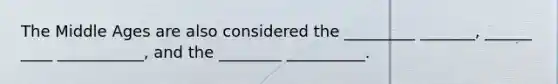 The Middle Ages are also considered the _________ _______, ______ ____ ___________, and the ________ __________.